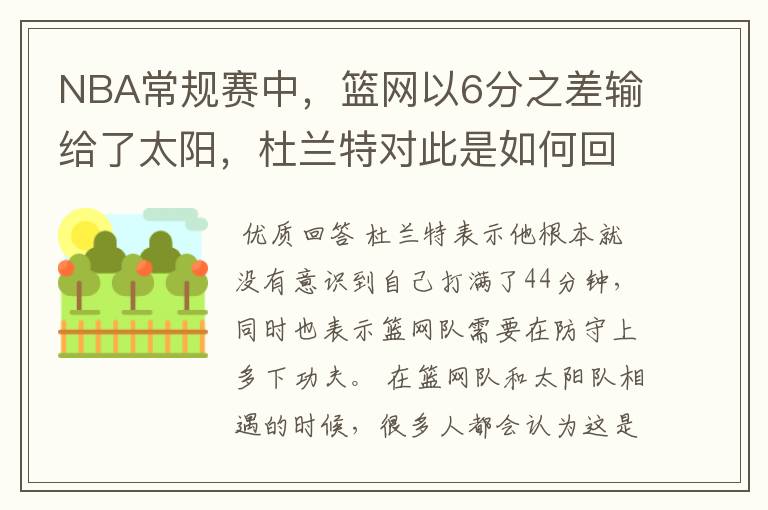 NBA常规赛中，篮网以6分之差输给了太阳，杜兰特对此是如何回

优质回答 杜兰特表示他根本就没有意识到自己打满了44分钟，同时也表示篮网队需要在防守上多下功夫。 在篮网队和太阳队相遇的时候，很多人都会认为这是